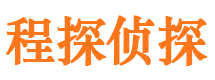 程探侦探